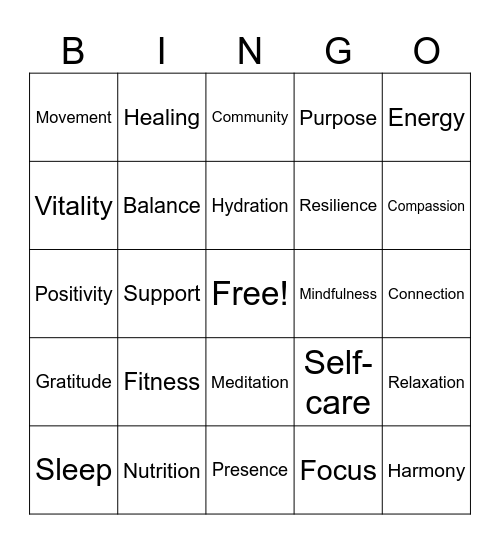 | B | I | N | G | O |
|---|---|---|---|---|
| Movement | Healing | Community | Purpose | Energy |
| Vitality | Balance | Hydration | Resilience | Compassion |
| Positivity | Support | Free! | Mindfulness | Connection |
| Gratitude | Fitness | Meditation | Self-care | Relaxation |
| Sleep | Nutrition | Presence | Focus | Harmony |